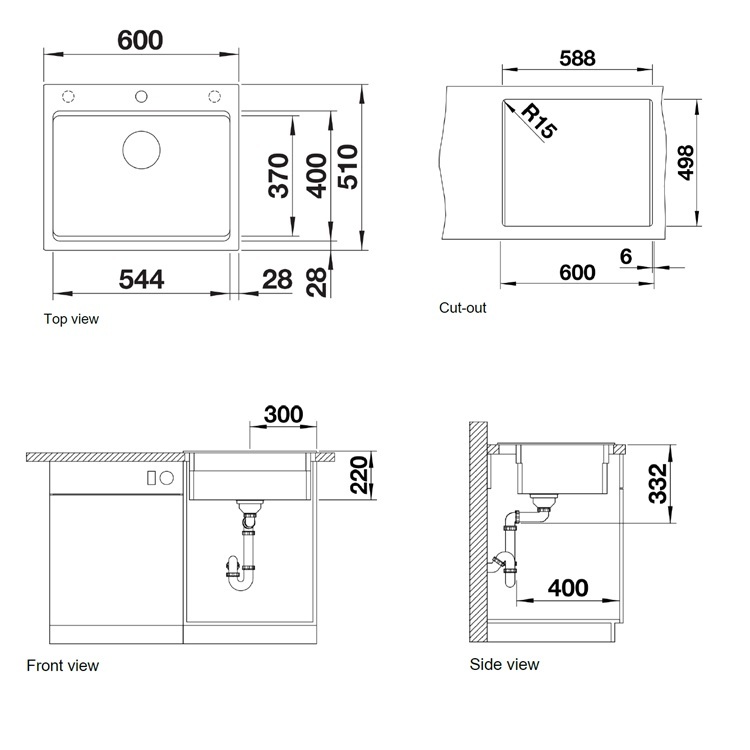 600

370
400
510

544
28
28

Top view

588

R15

498

6
600

Cut-out

300
220

Front view

332

400

Side view